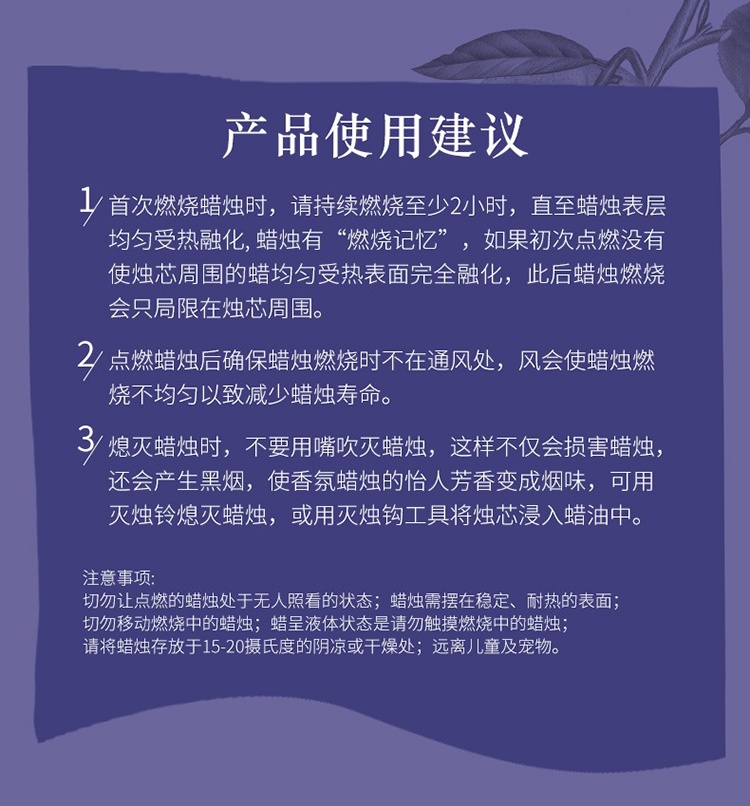 产品使用建议

1/ 首次燃烧蜡烛时，请持续燃烧至少2小时，直至蜡烛表层均匀受热融化, 蜡烛有“燃烧记忆”，如果初次点燃没有使烛芯周围的蜡均匀受热表面完全融化，此后蜡烛燃烧会只局限在烛芯周围。

2/ 点燃蜡烛后确保蜡烛燃烧时不在通风处，风会使蜡烛燃烧不均匀以致减少蜡烛寿命。

3/ 熄灭蜡烛时，不要用嘴吹灭蜡烛，这样不仅会损害蜡烛，还会产生黑烟，使香氛蜡烛的怡人芳香变成烟味，可用灭烛铃熄灭蜡烛，或用灭烛钩工具将烛芯浸入蜡油中。

注意事项:
切勿让点燃的蜡烛处于无人照看的状态；蜡烛需摆在稳定、耐热的表面；
切勿移动燃烧中的蜡烛；蜡呈液体状态是请勿触摸燃烧中的蜡烛；
请将蜡烛存放于15-20摄氏度的阴凉或干燥处；远离儿童及宠物。